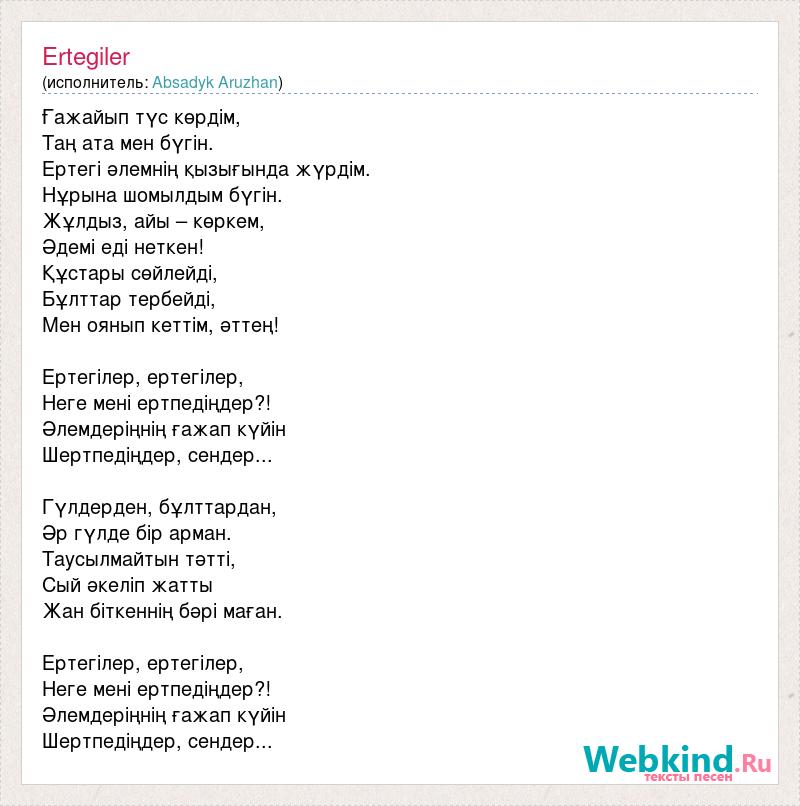 Ertegiler
(исполнитель: Absadyk Aruzhan)

Ғажайып түс көрдім,
Таң ата мен бүгін.
Ертегі әлемнің қызығында жүрдім.
Нұрына шомылдым бүгін.
Жұлдыз, айы – көркем,
Әдемі еді неткен!
Құстары сөйлейді,
Бұлттар тербейді,
Мен оянып кеттім, әттең!

Ертегілер, ертегілер,
Неге мені ертпедіңдер?!
Әлемдеріңнің ғажап күйін
Шертпедіңдер, сендер...

Гүлдерден, бұлттардан,
Әр гүлде бір арман.
Таусылмайтын тәтті,
Сый әкеліп жатты
Жан біткеннің бәрі маған.

Ертегілер, ертегілер,
Неге мені ертпедіңдер?!
Әлемдеріңнің ғажап күйін
Шертпедіңдер, сендер...

Webkind.Ru
тексты песен